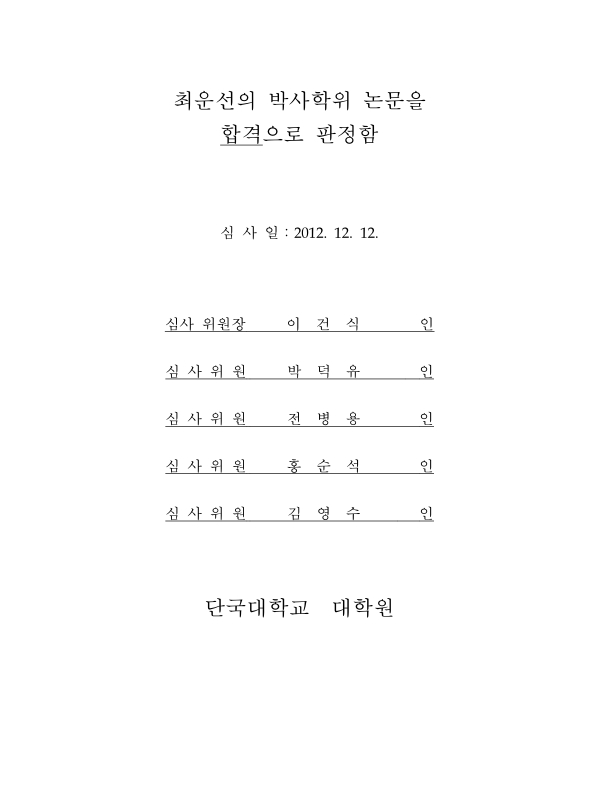 최운선의 박사학위 논문을
합격으로 판정함

심 사 일 : 2012. 12. 12.

심사 위원장 이 건 식 인

심 사 위 원 박 덕 유 인

심 사 위 원 전 병 용 인

심 사 위 원 홍 순 석 인

심 사 위 원 김 영 수 인

단국대학교 대학원